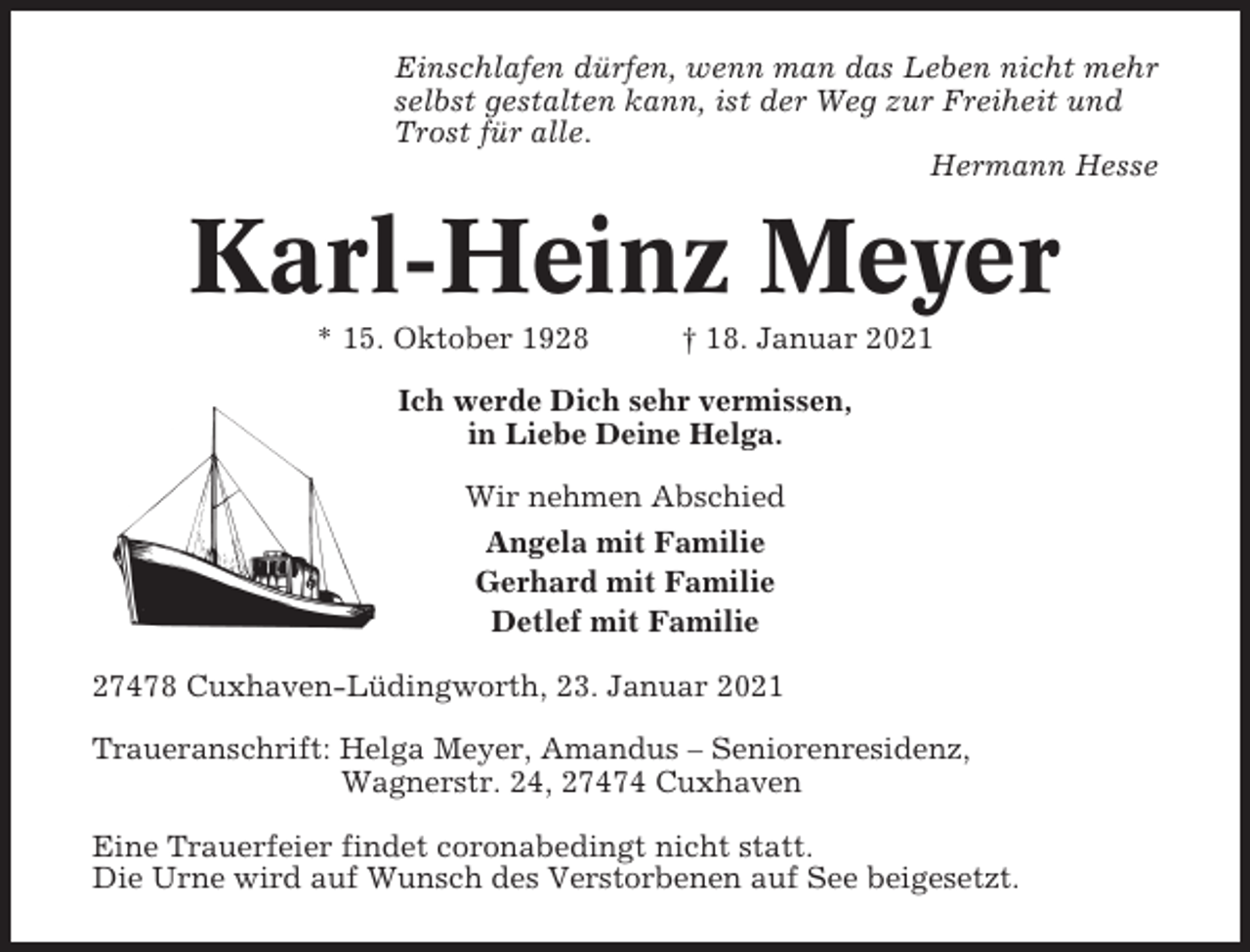 Einschlafen dürfen, wenn man das Leben nicht mehr selbst gestalten kann, ist der Weg zur Freiheit und Trost für alle.

Hermann Hesse

Karl-Heinz Meyer

* 15. Oktober 1928 † 18. Januar 2021

Ich werde Dich sehr vermissen, in Liebe Deine Helga.

Wir nehmen Abschied

Angela mit Familie
Gerhard mit Familie
Detlef mit Familie

27478 Cuxhaven-Lüdingworth, 23. Januar 2021

Traueranschrift: Helga Meyer, Amandus – Seniorenresidenz, Wagnerstr. 24, 27474 Cuxhaven

Eine Trauerfeier findet coronabedingt nicht statt.
Die Urne wird auf Wunsch des Verstorbenen auf See beigesetzt.